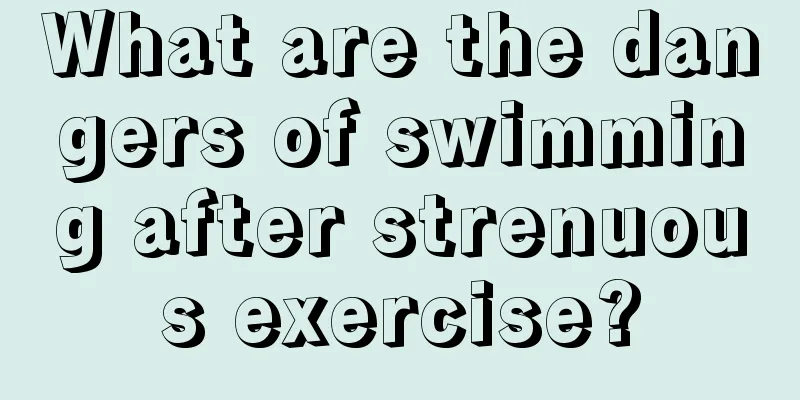 What are the dangers of swimming after strenuous exercise?